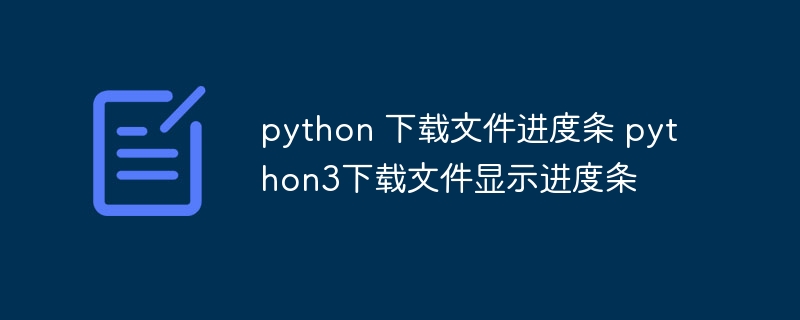 python 下载文件进度条 python3下载文件显示进度条